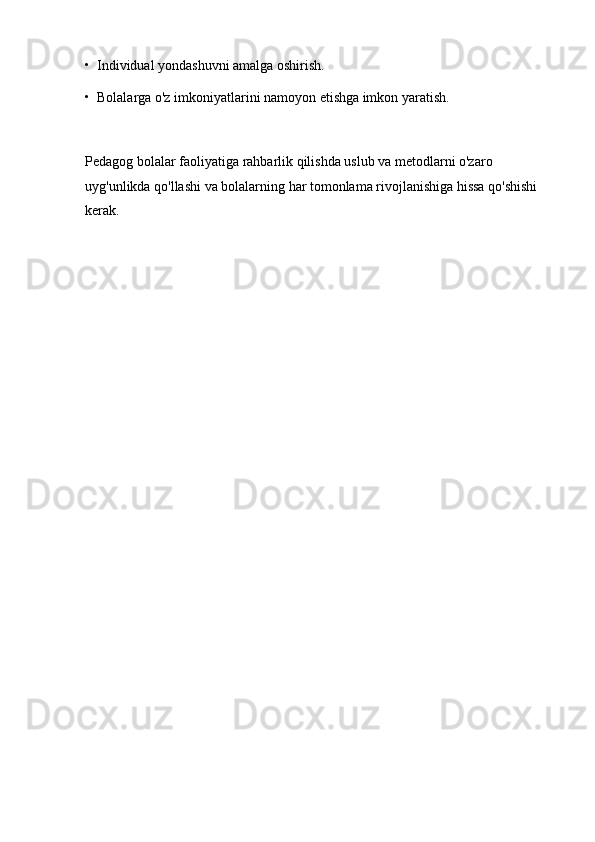 Docx.uz Docx.uz Docx.uz

• Individual yondashuvni amalga oshirish.

• Bolalarga o'z imkoniyatlarini namoyon etishga imkon yaratish.

Pedagog bolalar faoliyatiga rahbarlik qilishda uslub va metodlarni o'zaro uyg'unlikda qo'llashi va bolalarning har tomonlama rivojlanishiga hissa qo'shishi kerak.

Docx.uz Docx.uz Docx.uz

Docx.uz Docx.uz Docx.uz

Docx.uz Docx.uz Docx.uz